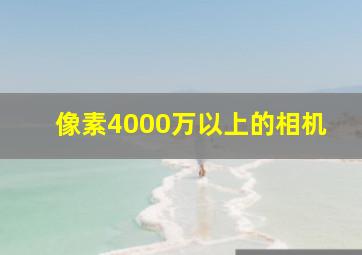 像素4000万以上的相机